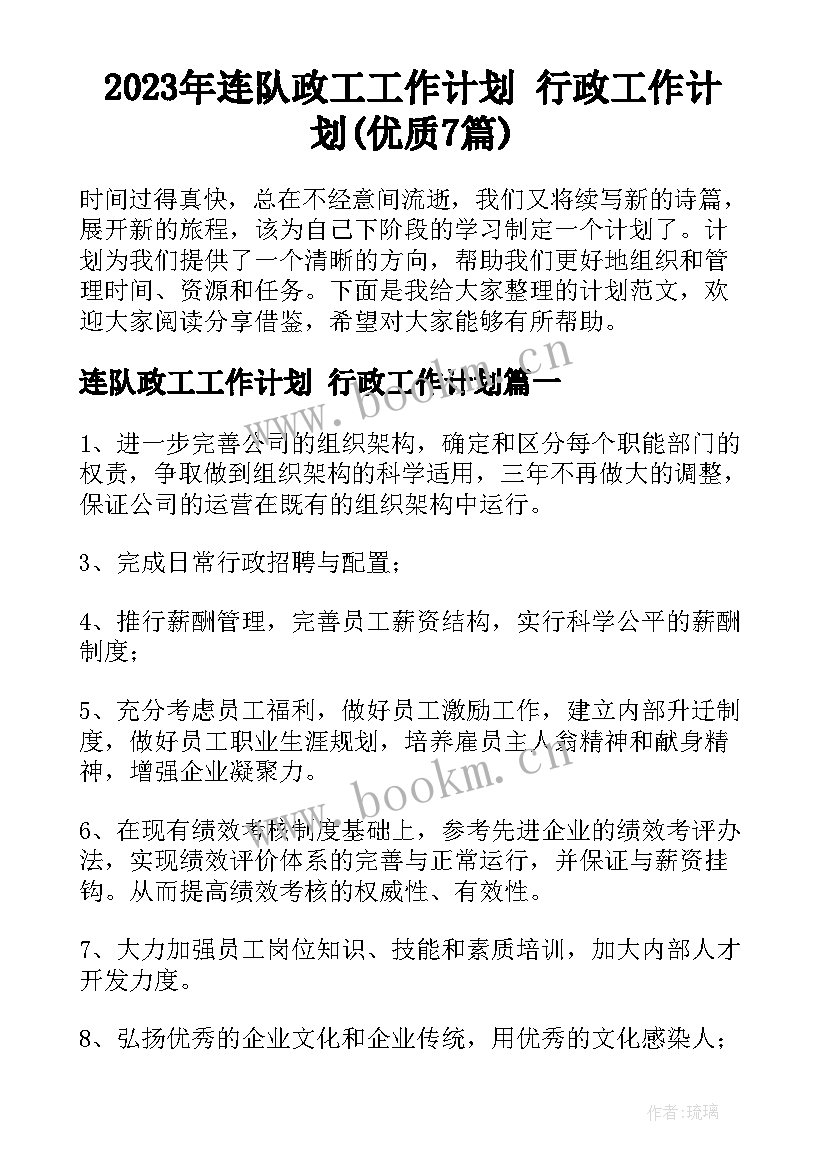 2023年连队政工工作计划 行政工作计划(优质7篇)

时间过得真快，总在不经意间流逝，我们又将续写新的诗篇，展开新的旅程，该为自己下阶段的学习制定一个计划了。计划为我们提供了一个清晰的方向，帮助我们更好地组织和管理时间、资源和任务。下面是我给大家整理的计划范文，欢迎大家阅读分享借鉴，希望对大家能够有所帮助。

连队政工工作计划 行政工作计划篇一

1、进一步完善公司的组织架构，确定和区分每个职能部门的权责，争取做到组织架构的科学适用，三年不再做大的调整，保证公司的运营在既有的组织架构中运行。

3、完成日常行政招聘与配置；

4、推行薪酬管理，完善员工薪资结构，实行科学公平的薪酬制度；

5、充分考虑员工福利，做好员工激励工作，建立内部升迁制度，做好员工职业生涯规划，培养雇员主人翁精神和献身精神，增强企业凝聚力。

6、在现有绩效考核制度基础上，参考先进企业的绩效考评办法，实现绩效评价体系的完善与正常运行，并保证与薪资挂钩。从而提高绩效考核的权威性、有效性。

7、大力加强员工岗位知识、技能和素质培训，加大内部人才开发力度。

8、弘扬优秀的企业文化和企业传统，用优秀的文化感染人；

www.bookm.cn

www.bookm.cn

作者:琉璃